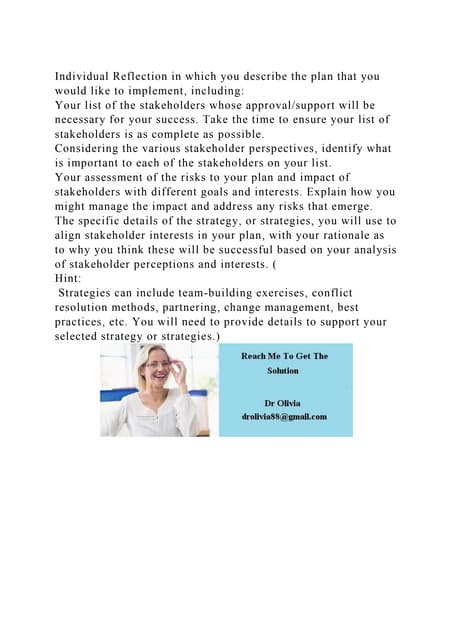 Individual Reflection in which you describe the plan that you would like to implement, including:
Your list of the stakeholders whose approval/support will be necessary for your success. Take the time to ensure your list of stakeholders is as complete as possible.
Considering the various stakeholder perspectives, identify what is important to each of the stakeholders on your list.
Your assessment of the risks to your plan and impact of stakeholders with different goals and interests. Explain how you might manage the impact and address any risks that emerge.
The specific details of the strategy, or strategies, you will use to align stakeholder interests in your plan, with your rationale as to why you think these will be successful based on your analysis of stakeholder perceptions and interests. (
Hint:
Strategies can include team-building exercises, conflict resolution methods, partnering, change management, best practices, etc. You will need to provide details to support your selected strategy or strategies.)

Reach Me To Get The Solution

Dr Olivia
drolivia88@gmail.com